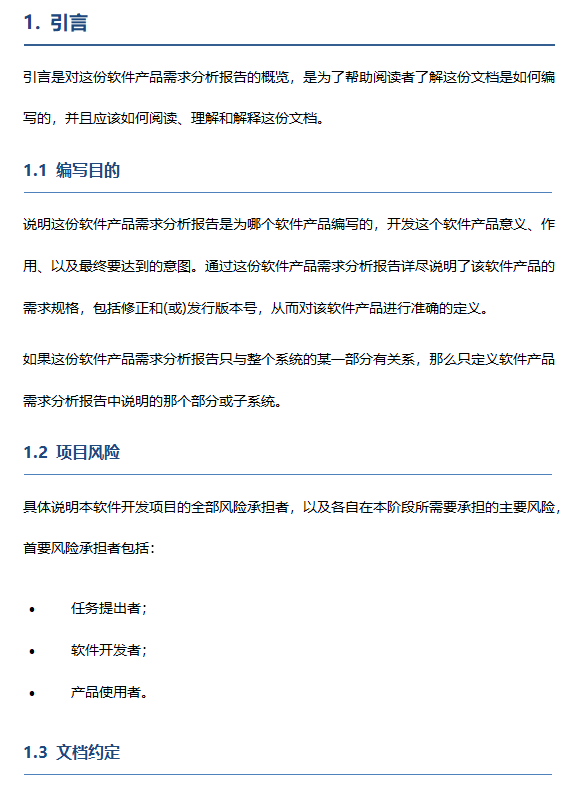 1. 引言

引言是对这份软件产品需求分析报告的概览，是为了帮助阅读者了解这份文档是如何编写的，并且应该如何阅读、理解和解释这份文档。

1.1 编写目的

说明这份软件产品需求分析报告是为哪个软件产品编写的，开发这个软件产品意义、作用、以及最终要达到的意图。通过这份软件产品需求分析报告详尽说明了该软件产品的需求规格，包括修正和(或)发行版本号，从而对该软件产品进行准确的定义。

如果这份软件产品需求分析报告只与整个系统的某一部分有关系，那么只定义软件产品需求分析报告中说明的那个部分或子系统。

1.2 项目风险

具体说明本软件开发项目的全部风险承担者，以及各自在本阶段所需要承担的主要风险，首要风险承担者包括：

• 任务提出者；
• 软件开发者；
• 产品使用者。

1.3 文档约定